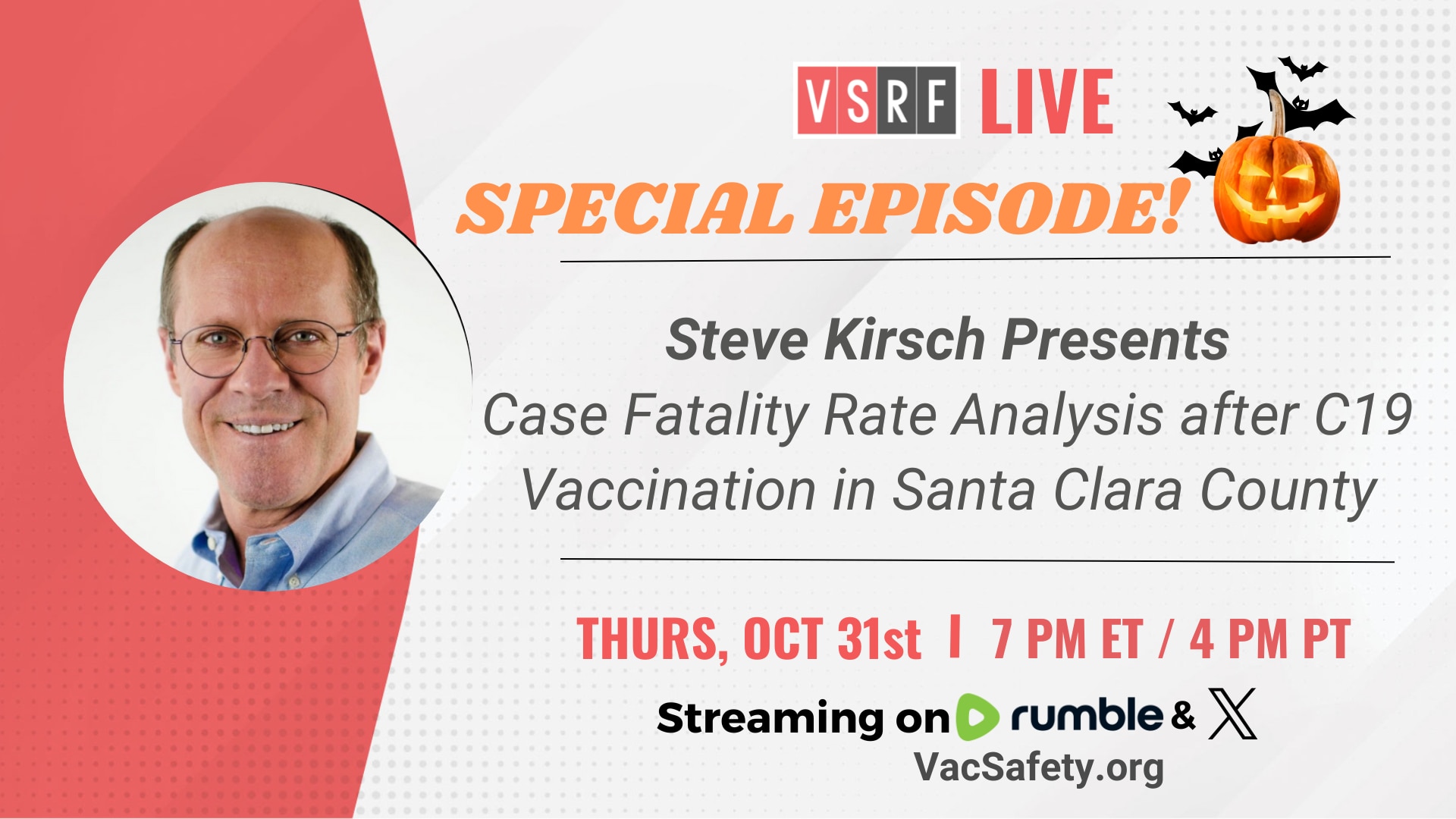 VSRF LIVE

SPECIAL EPISODE!

Steve Kirsch Presents
Case Fatality Rate Analysis after C19 Vaccination in Santa Clara County

THURS, OCT 31st | 7 PM ET / 4 PM PT

Streaming on rumble & X
VacSafety.org